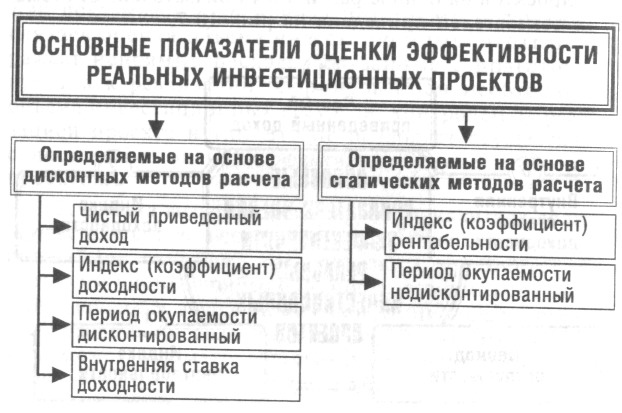 ОСНОВНЫЕ ПОКАЗАТЕЛИ ОЦЕНКИ ЭФФЕКТИВНОСТИ РЕАЛЬНЫХ ИНВЕСТИЦИОННЫХ ПРОЕКТОВ

Определяемые на основе дисконтных методов расчета

Чистый приведенный доход

Индекс (коэффициент) доходности

Период окупаемости дисконтированный

Внутренняя ставка доходности

Определяемые на основе статических методов расчета

Индекс (коэффициент) рентабельности

Период окупаемости недисконтированный